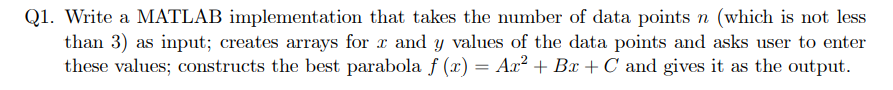 Q1. Write a MATLAB implementation that takes the number of data points $n$ (which is not less than 3) as input; creates arrays for $x$ and $y$ values of the data points and asks user to enter these values; constructs the best parabola $f(x) = Ax^2 + Bx + C$ and gives it as the output.